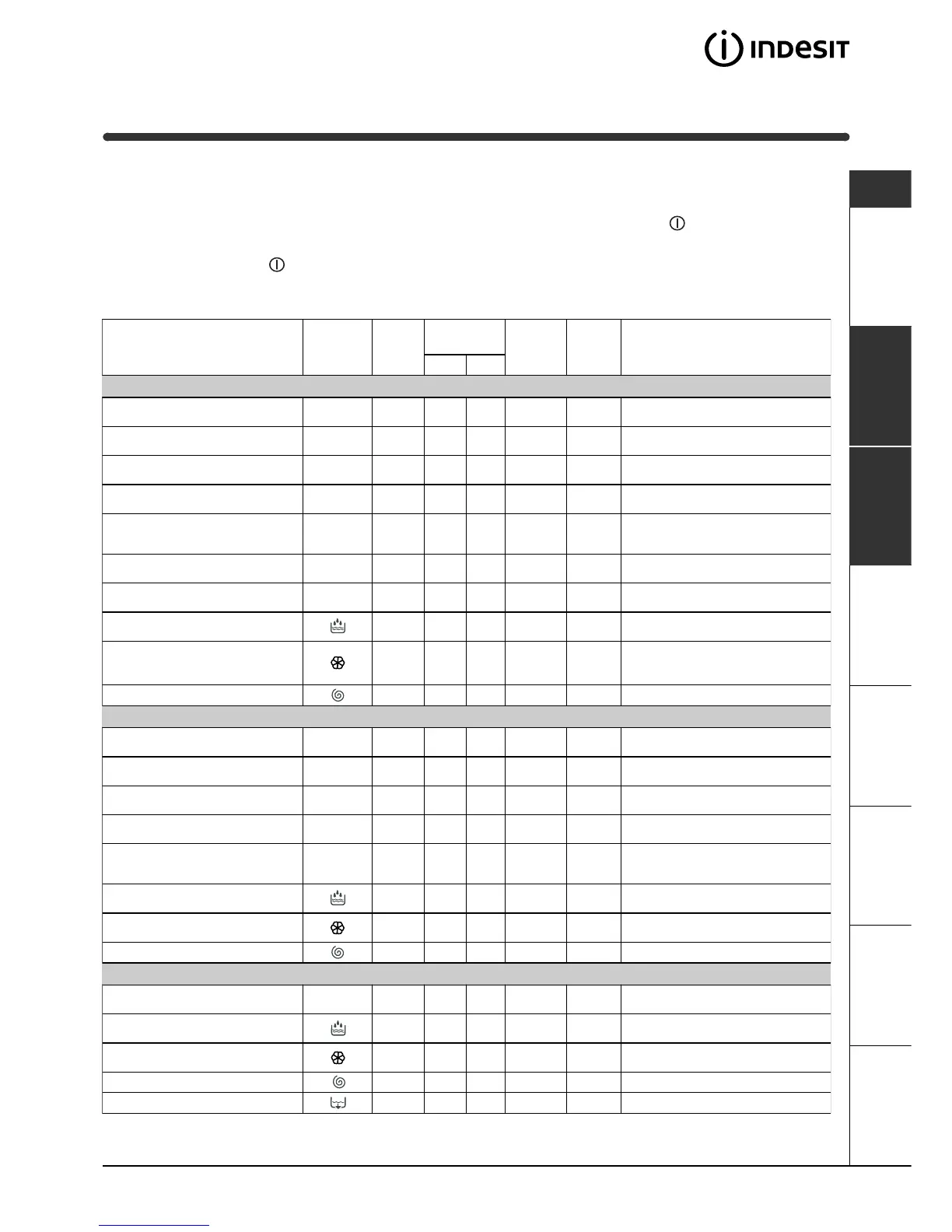 INDESIT